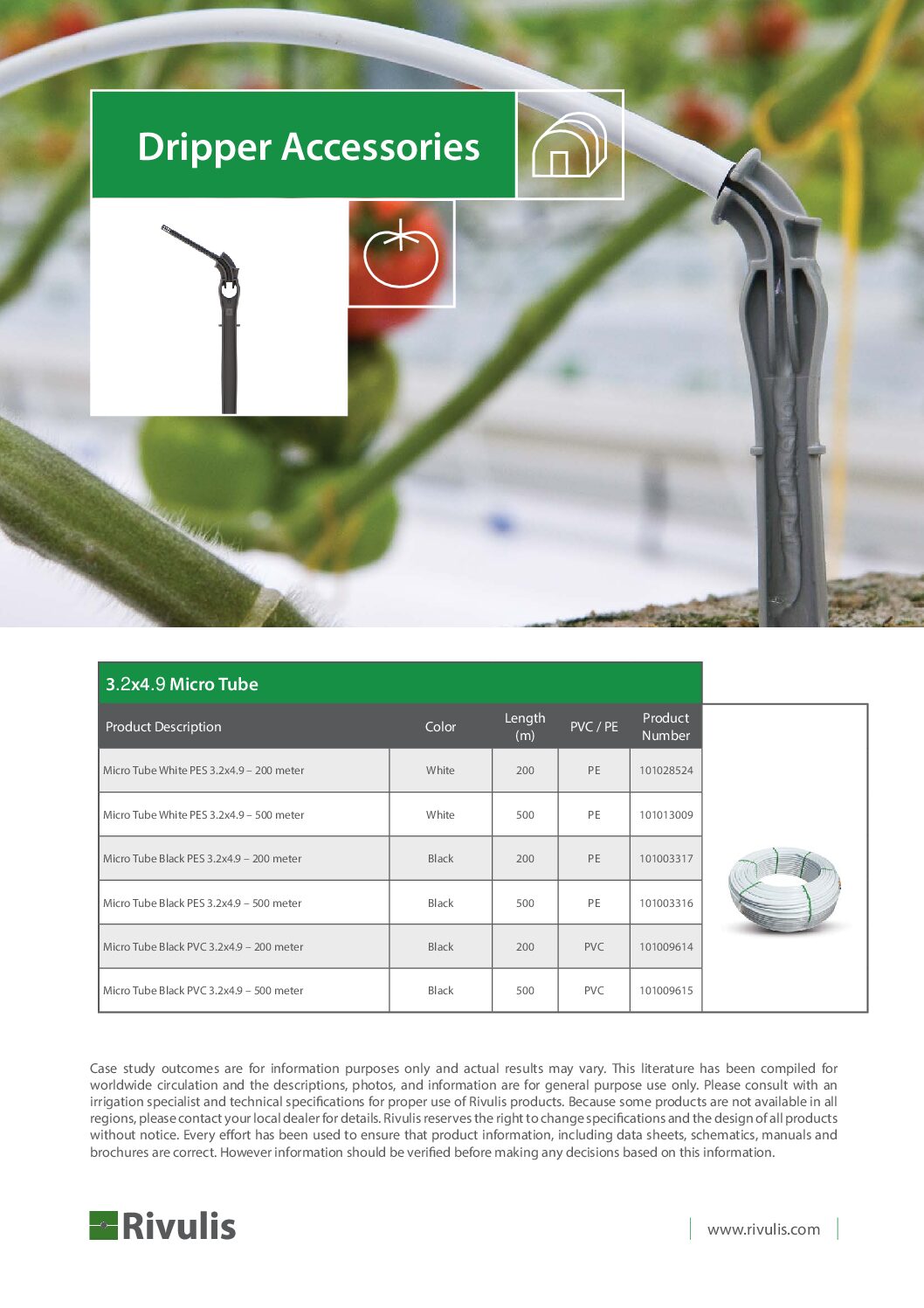 Dripper Accessories

3.2x4.9 Micro Tube

| Product Description | Color | Length (m) | PVC / PE | Product Number |
|---|---|---|---|---|
| Micro Tube White PES 3.2x4.9 – 200 meter | White | 200 | PE | 101028524 |
| Micro Tube White PES 3.2x4.9 – 500 meter | White | 500 | PE | 101013009 |
| Micro Tube Black PES 3.2x4.9 – 200 meter | Black | 200 | PE | 101003317 |
| Micro Tube Black PES 3.2x4.9 – 500 meter | Black | 500 | PE | 101003316 |
| Micro Tube Black PVC 3.2x4.9 – 200 meter | Black | 200 | PVC | 101009614 |
| Micro Tube Black PVC 3.2x4.9 – 500 meter | Black | 500 | PVC | 101009615 |

Case study outcomes are for information purposes only and actual results may vary. This literature has been compiled for worldwide circulation and the descriptions, photos, and information are for general purpose use only. Please consult with an irrigation specialist and technical specifications for proper use of Rivulis products. Because some products are not available in all regions, please contact your local dealer for details. Rivulis reserves the right to change specifications and the design of all products without notice. Every effort has been used to ensure that product information, including data sheets, schematics, manuals and brochures are correct. However information should be verified before making any decisions based on this information.

Rivulis

www.rivulis.com